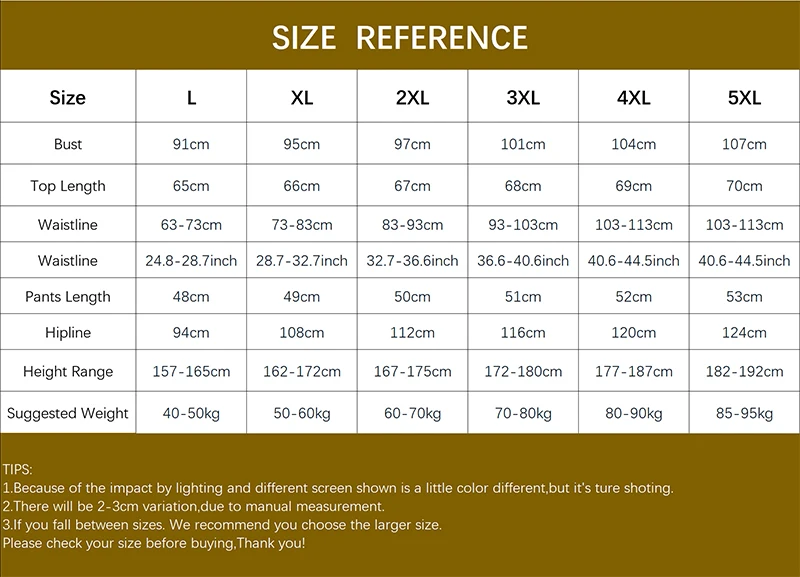 SIZE REFERENCE

| Size | L | XL | 2XL | 3XL | 4XL | 5XL |
|---|---|---|---|---|---|---|
| Bust | 91cm | 95cm | 97cm | 101cm | 104cm | 107cm |
| Top Length | 65cm | 66cm | 67cm | 68cm | 69cm | 70cm |
| Waistline | 63-73cm | 73-83cm | 83-93cm | 93-103cm | 103-113cm | 103-113cm |
| Waistline | 24.8-28.7inch | 28.7-32.7inch | 32.7-36.6inch | 36.6-40.6inch | 40.6-44.5inch | 40.6-44.5inch |
| Pants Length | 48cm | 49cm | 50cm | 51cm | 52cm | 53cm |
| Hipline | 94cm | 108cm | 112cm | 116cm | 120cm | 124cm |
| Height Range | 157-165cm | 162-172cm | 167-175cm | 172-180cm | 177-187cm | 182-192cm |
| Suggested Weight | 40-50kg | 50-60kg | 60-70kg | 70-80kg | 80-90kg | 85-95kg |

TIPS:
1.Because of the impact by lighting and different screen shown is a little color different,but it's ture shoting.
2.There will be 2-3cm variation,due to manual measurement.
3.If you fall between sizes. We recommend you choose the larger size.
Please check your size before buying,Thank you!